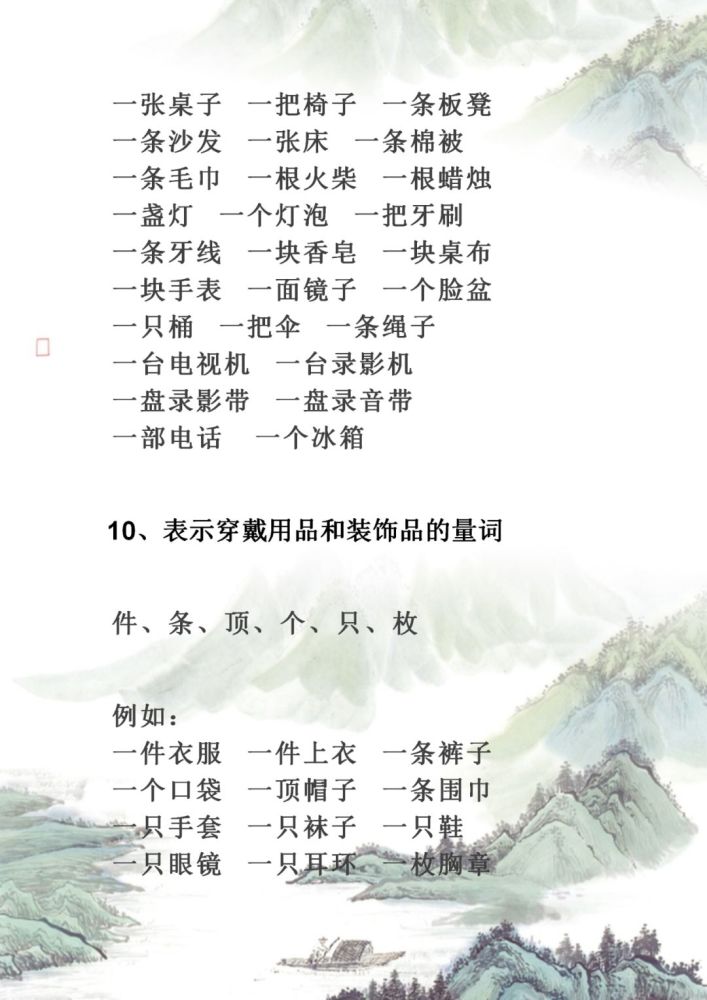 一张桌子 一把椅子 一条板凳
一条沙发 一张床 一条棉被
一条毛巾 一根火柴 一根蜡烛
一盏灯 一个灯泡 一把牙刷
一条牙线 一块香皂 一块桌布
一块手表 一面镜子 一个脸盆
一只桶 一把伞 一条绳子
一台电视机 一台录影机
一盘录影带 一盘录音带
一部电话 一个冰箱

10、表示穿戴用品和装饰品的量词

件、条、顶、个、只、枚

例如：
一件衣服 一件上衣 一条裤子
一个口袋 一顶帽子 一条围巾
一只手套 一只袜子 一只鞋
一只眼镜 一只耳环 一枚胸章